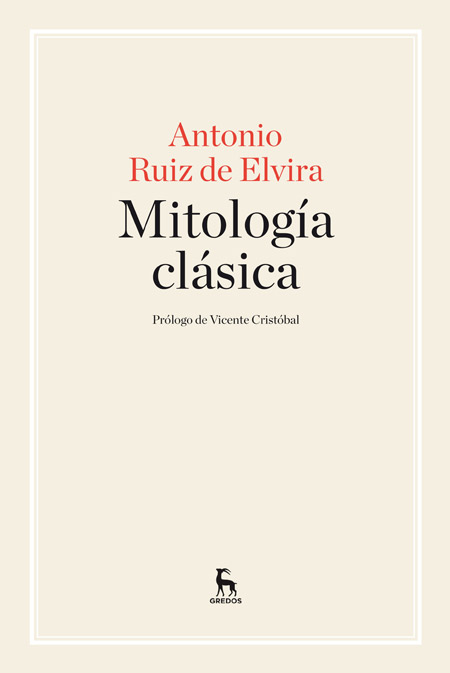 Antonio
Ruiz de Elvira

Mitología
clásica

Prólogo de Vicente Cristóbal

GREDOS